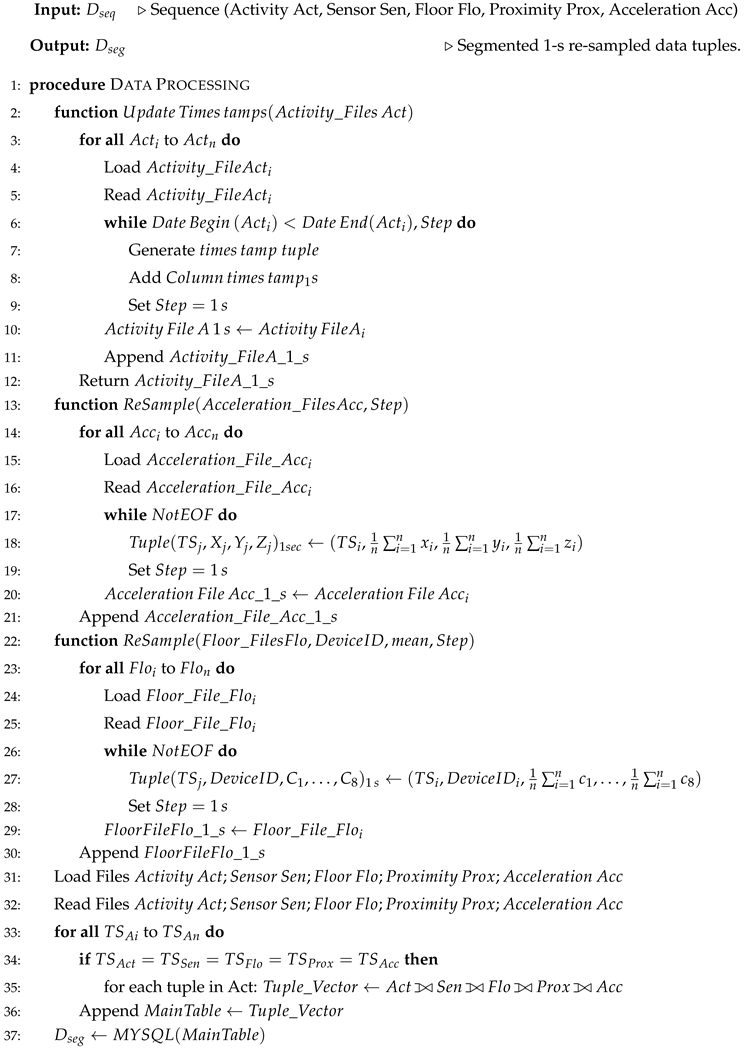 **Input:** $D_{seq}$ ▷ Sequence (Activity Act, Sensor Sen, Floor Flo, Proximity Prox, Acceleration Acc)

**Output:** $D_{seg}$ ▷ Segmented 1-s re-sampled data tuples.

1: **procedure** DATA PROCESSING
2: **function** $Update\ Times\ tamps(Activity\_Files\ Act)$
3: **for all** $Act_i$ to $Act_n$ **do**
4: Load $Activity\_FileAct_i$
5: Read $Activity\_FileAct_i$
6: **while** $Date\ Begin\ (Act_i) < Date\ End(Act_i), Step$ **do**
7: Generate $times\ tamp\ tuple$
8: Add $Column\ times\ tamp_1 s$
9: Set $Step = 1\,s$
10: $Activity\ File\ A\ 1\,s \leftarrow Activity\ FileA_i$
11: Append $Activity\_FileA\_1\_s$
12: Return $Activity\_FileA\_1\_s$
13: **function** $ReSample(Acceleration\_FilesAcc, Step)$
14: **for all** $Acc_i$ to $Acc_n$ **do**
15: Load $Acceleration\_File\_Acc_i$
16: Read $Acceleration\_File\_Acc_i$
17: **while** $NotEOF$ **do**
18: $Tuple(TS_j, X_j, Y_j, Z_j)_{1sec} \leftarrow (TS_i, \frac{1}{n}\sum_{i=1}^{n} x_i, \frac{1}{n}\sum_{i=1}^{n} y_i, \frac{1}{n}\sum_{i=1}^{n} z_i)$
19: Set $Step = 1\,s$
20: $Acceleration\ File\ Acc\_1\_s \leftarrow Acceleration\ File\ Acc_i$
21: Append $Acceleration\_File\_Acc\_1\_s$
22: **function** $ReSample(Floor\_FilesFlo, DeviceID, mean, Step)$
23: **for all** $Flo_i$ to $Flo_n$ **do**
24: Load $Floor\_File\_Flo_i$
25: Read $Floor\_File\_Flo_i$
26: **while** $NotEOF$ **do**
27: $Tuple(TS_j, DeviceID, C_1, \ldots, C_8)_{1\,s} \leftarrow (TS_i, DeviceID_i, \frac{1}{n}\sum_{i=1}^{n} c_1, \ldots, \frac{1}{n}\sum_{i=1}^{n} c_8)$
28: Set $Step = 1\,s$
29: $FloorFileFlo\_1\_s \leftarrow Floor\_File\_Flo_i$
30: Append $FloorFileFlo\_1\_s$
31: Load Files $Activity\ Act; Sensor\ Sen; Floor\ Flo; Proximity\ Prox; Acceleration\ Acc$
32: Read Files $Activity\ Act; Sensor\ Sen; Floor\ Flo; Proximity\ Prox; Acceleration\ Acc$
33: **for all** $TS_{Ai}$ to $TS_{An}$ **do**
34: **if** $TS_{Act} = TS_{Sen} = TS_{Flo} = TS_{Prox} = TS_{Acc}$ **then**
35: for each tuple in Act: $Tuple\_Vector \leftarrow Act \bowtie Sen \bowtie Flo \bowtie Prox \bowtie Acc$
36: Append $MainTable \leftarrow Tuple\_Vector$
37: $D_{seg} \leftarrow MYSQL(MainTable)$